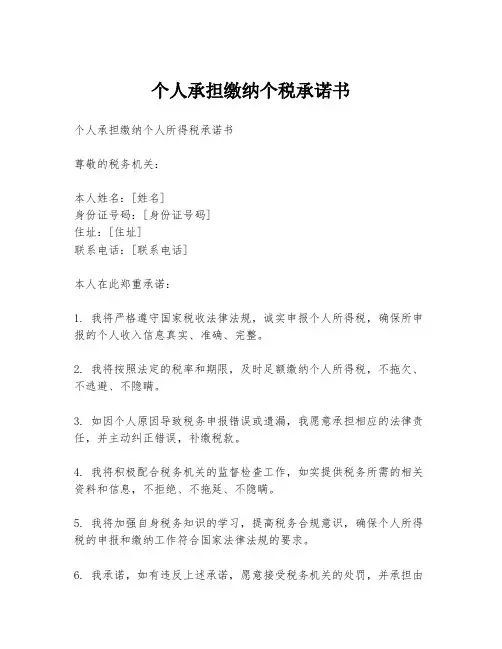 个人承担缴纳个税承诺书

个人承担缴纳个人所得税承诺书

尊敬的税务机关：

本人姓名：[姓名]
身份证号码：[身份证号码]
住址：[住址]
联系电话：[联系电话]

本人在此郑重承诺：

1. 我将严格遵守国家税收法律法规，诚实申报个人所得税，确保所申报的个人收入信息真实、准确、完整。

2. 我将按照法定的税率和期限，及时足额缴纳个人所得税，不拖欠、不逃避、不隐瞒。

3. 如因个人原因导致税务申报错误或遗漏，我愿意承担相应的法律责任，并主动纠正错误，补缴税款。

4. 我将积极配合税务机关的监督检查工作，如实提供税务所需的相关资料和信息，不拒绝、不拖延、不隐瞒。

5. 我将加强自身税务知识的学习，提高税务合规意识，确保个人所得税的申报和缴纳工作符合国家法律法规的要求。

6. 我承诺，如有违反上述承诺，愿意接受税务机关的处罚，并承担由